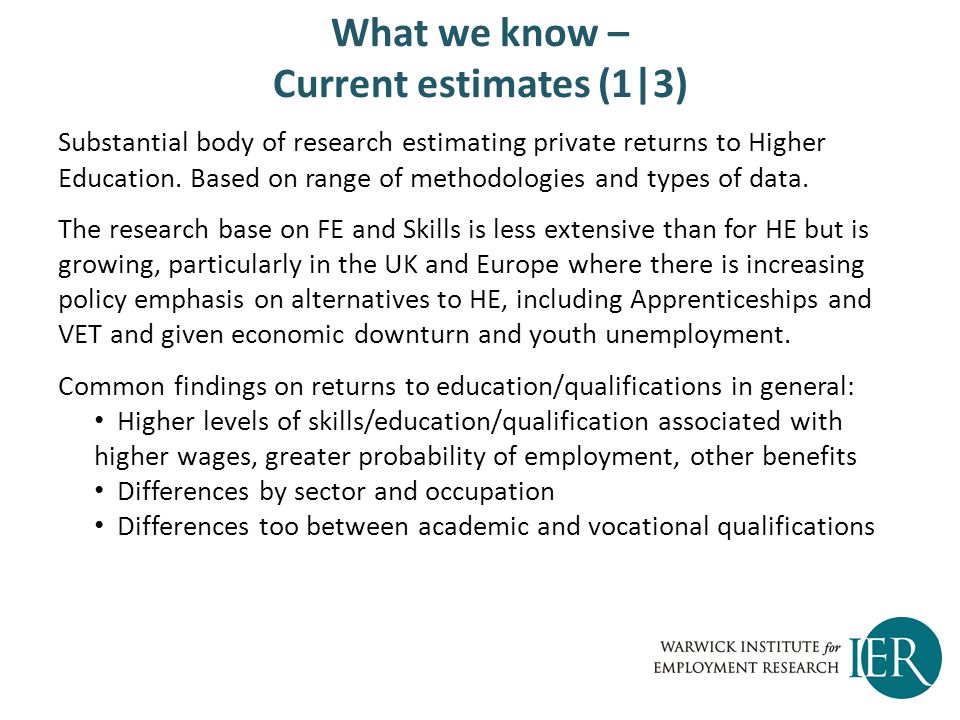 What we know –
Current estimates (1|3)

Substantial body of research estimating private returns to Higher Education. Based on range of methodologies and types of data.

The research base on FE and Skills is less extensive than for HE but is growing, particularly in the UK and Europe where there is increasing policy emphasis on alternatives to HE, including Apprenticeships and VET and given economic downturn and youth unemployment.

Common findings on returns to education/qualifications in general:
• Higher levels of skills/education/qualification associated with higher wages, greater probability of employment, other benefits
• Differences by sector and occupation
• Differences too between academic and vocational qualifications

WARWICK INSTITUTE for EMPLOYMENT RESEARCH
IER